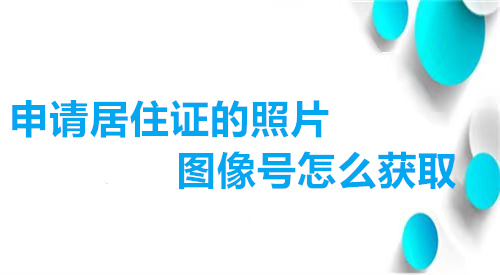 申请居住证的照片
图像号怎么获取